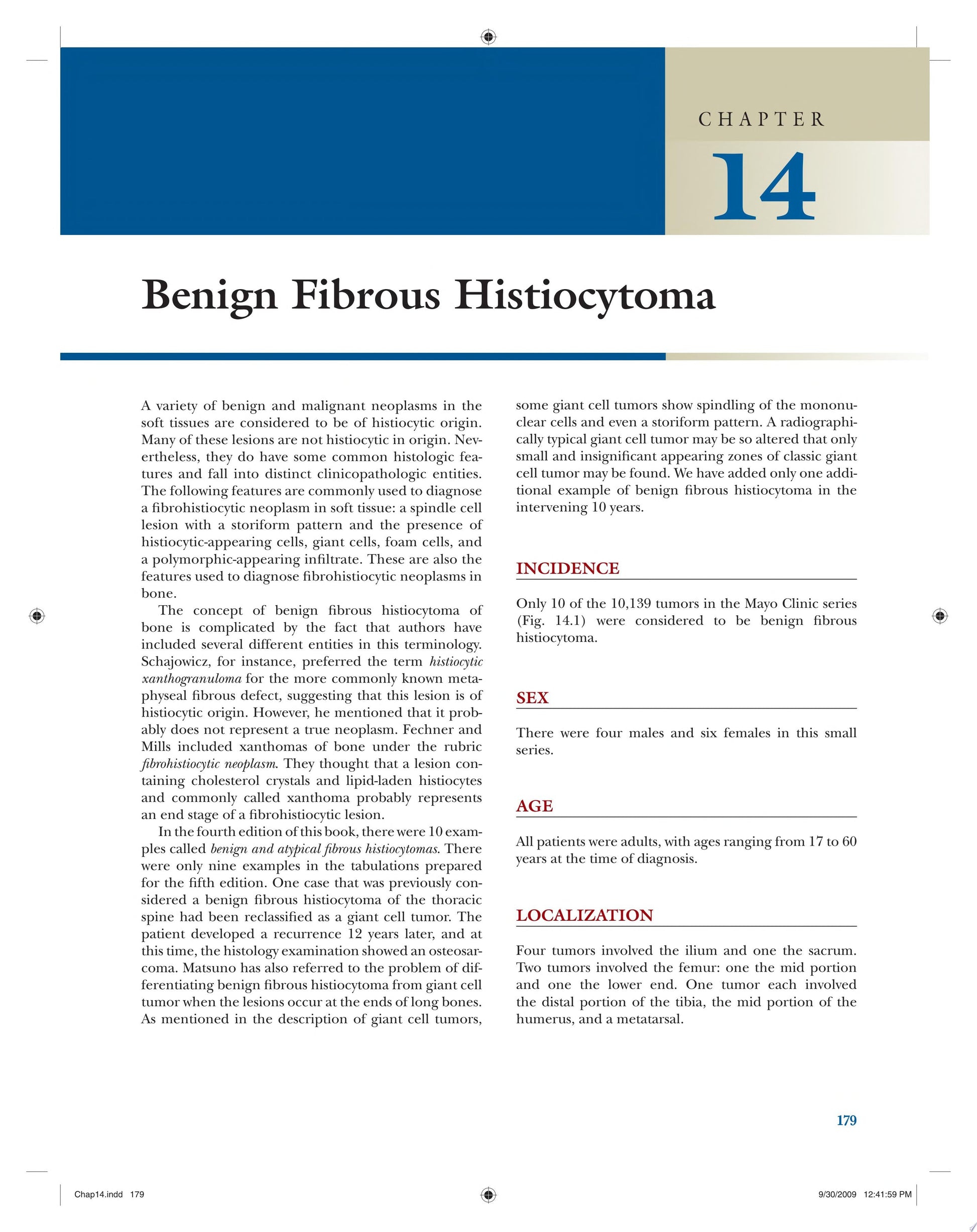 CHAPTER

14

Benign Fibrous Histiocytoma

A variety of benign and malignant neoplasms in the soft tissues are considered to be of histiocytic origin. Many of these lesions are not histiocytic in origin. Nevertheless, they do have some common histologic features and fall into distinct clinicopathologic entities. The following features are commonly used to diagnose a fibrohistiocytic neoplasm in soft tissue: a spindle cell lesion with a storiform pattern and the presence of histiocytic-appearing cells, giant cells, foam cells, and a polymorphic-appearing infiltrate. These are also the features used to diagnose fibrohistiocytic neoplasms in bone.

The concept of benign fibrous histiocytoma of bone is complicated by the fact that authors have included several different entities in this terminology. Schajowicz, for instance, preferred the term histiocytic xanthogranuloma for the more commonly known metaphyseal fibrous defect, suggesting that this lesion is of histiocytic origin. However, he mentioned that it probably does not represent a true neoplasm. Fechner and Mills included xanthomas of bone under the rubric fibrohistiocytic neoplasm. They thought that a lesion containing cholesterol crystals and lipid-laden histiocytes and commonly called xanthoma probably represents an end stage of a fibrohistiocytic lesion.

In the fourth edition of this book, there were 10 examples called benign and atypical fibrous histiocytomas. There were only nine examples in the tabulations prepared for the fifth edition. One case that was previously considered a benign fibrous histiocytoma of the thoracic spine had been reclassified as a giant cell tumor. The patient developed a recurrence 12 years later, and at this time, the histology examination showed an osteosarcoma. Matsuno has also referred to the problem of differentiating benign fibrous histiocytoma from giant cell tumor when the lesions occur at the ends of long bones. As mentioned in the description of giant cell tumors, some giant cell tumors show spindling of the mononuclear cells and even a storiform pattern. A radiographically typical giant cell tumor may be so altered that only small and insignificant appearing zones of classic giant cell tumor may be found. We have added only one additional example of benign fibrous histiocytoma in the intervening 10 years.

INCIDENCE

Only 10 of the 10,139 tumors in the Mayo Clinic series (Fig. 14.1) were considered to be benign fibrous histiocytoma.

SEX

There were four males and six females in this small series.

AGE

All patients were adults, with ages ranging from 17 to 60 years at the time of diagnosis.

LOCALIZATION

Four tumors involved the ilium and one the sacrum. Two tumors involved the femur: one the mid portion and one the lower end. One tumor each involved the distal portion of the tibia, the mid portion of the humerus, and a metatarsal.

179

Chap14.indd 179

9/30/2009 12:41:59 PM